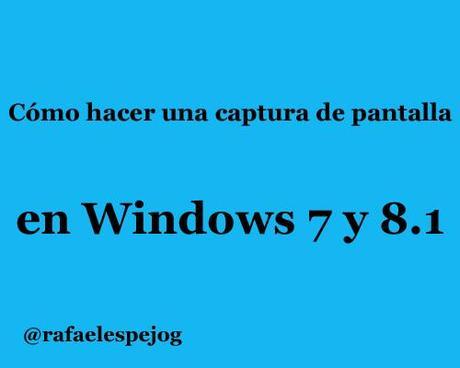 Cómo hacer una captura de pantalla

en Windows 7 y 8.1

@rafaelespejog